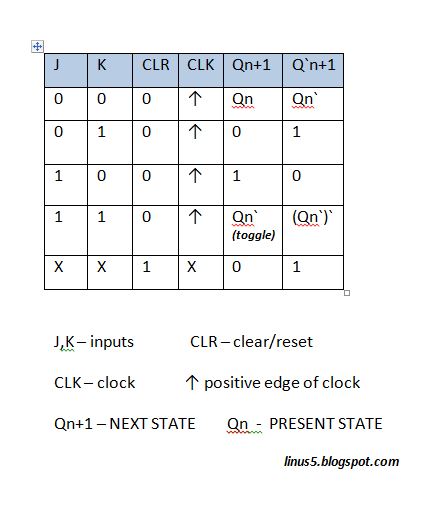 | J | K | CLR | CLK | Qn+1 | Q`n+1 |
|---|---|---|---|---|---|
| 0 | 0 | 0 | ↑ | Qn | Qn` |
| 0 | 1 | 0 | ↑ | 0 | 1 |
| 1 | 0 | 0 | ↑ | 1 | 0 |
| 1 | 1 | 0 | ↑ | Qn` (toggle) | (Qn`)` |
| X | X | 1 | X | 0 | 1 |

J,K – inputs  CLR – clear/reset

CLK – clock  ↑ positive edge of clock

Qn+1 – NEXT STATE  Qn - PRESENT STATE

linus5.blogspot.com